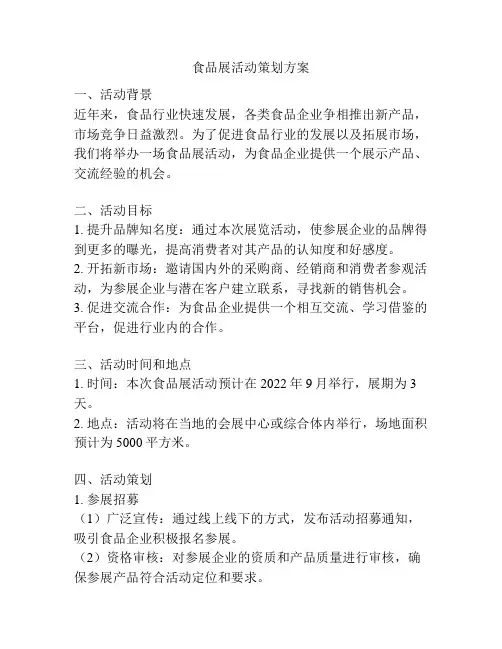 食品展活动策划方案

一、活动背景
近年来，食品行业快速发展，各类食品企业争相推出新产品，市场竞争日益激烈。为了促进食品行业的发展以及拓展市场，我们将举办一场食品展活动，为食品企业提供一个展示产品、交流经验的机会。

二、活动目标
1. 提升品牌知名度：通过本次展览活动，使参展企业的品牌得到更多的曝光，提高消费者对其产品的认知度和好感度。
2. 开拓新市场：邀请国内外的采购商、经销商和消费者参观活动，为参展企业与潜在客户建立联系，寻找新的销售机会。
3. 促进交流合作：为食品企业提供一个相互交流、学习借鉴的平台，促进行业内的合作。

三、活动时间和地点
1. 时间：本次食品展活动预计在 2022 年 9 月举行，展期为 3 天。
2. 地点：活动将在当地的会展中心或综合体内举行，场地面积预计为 5000 平方米。

四、活动策划
1. 参展招募
（1）广泛宣传：通过线上线下的方式，发布活动招募通知，吸引食品企业积极报名参展。
（2）资格审核：对参展企业的资质和产品质量进行审核，确保参展产品符合活动定位和要求。